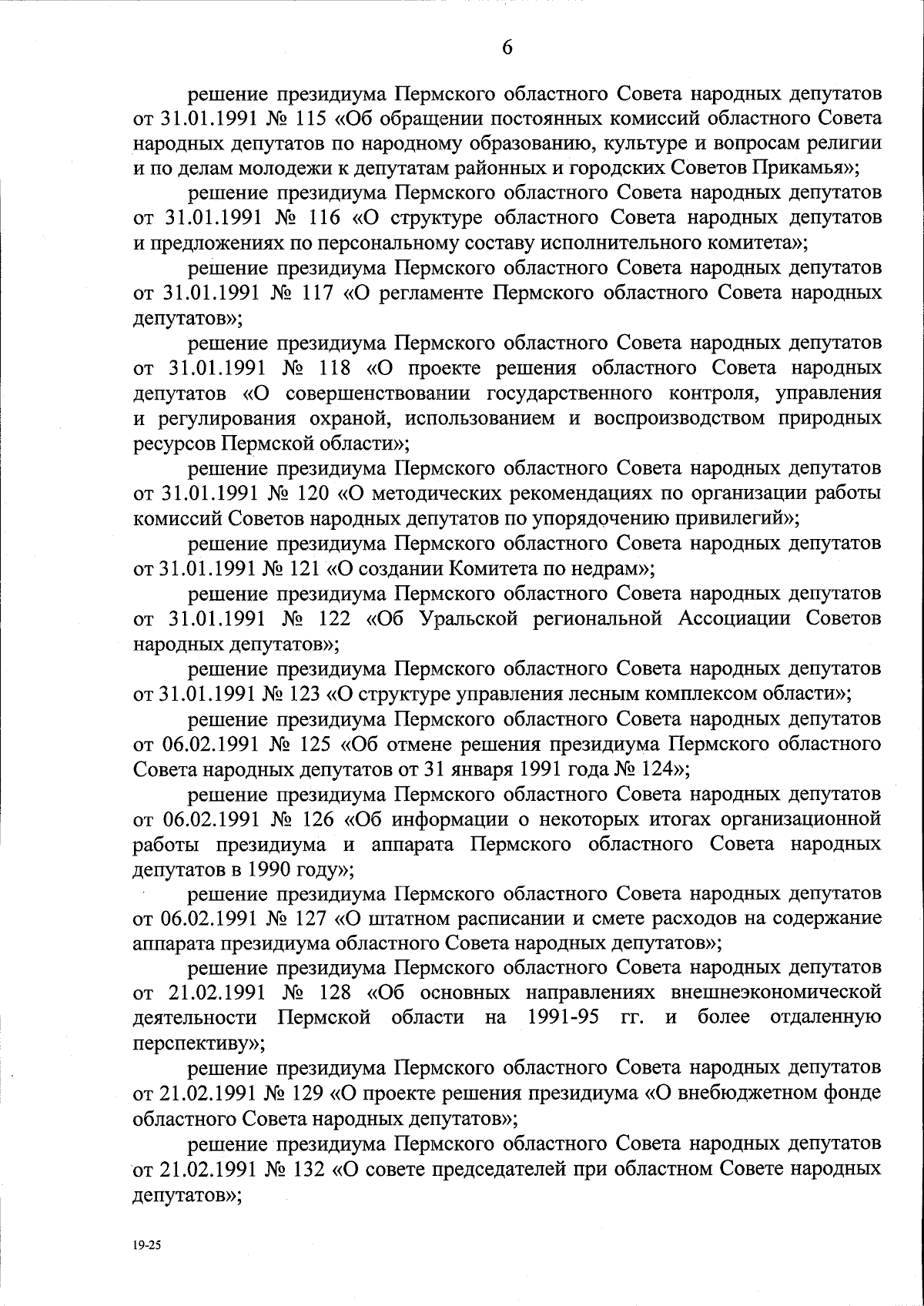 6

решение президиума Пермского областного Совета народных депутатов от 31.01.1991 № 115 «Об обращении постоянных комиссий областного Совета народных депутатов по народному образованию, культуре и вопросам религии и по делам молодежи к депутатам районных и городских Советов Прикамья»;

решение президиума Пермского областного Совета народных депутатов от 31.01.1991 № 116 «О структуре областного Совета народных депутатов и предложениях по персональному составу исполнительного комитета»;

решение президиума Пермского областного Совета народных депутатов от 31.01.1991 № 117 «О регламенте Пермского областного Совета народных депутатов»;

решение президиума Пермского областного Совета народных депутатов от 31.01.1991 № 118 «О проекте решения областного Совета народных депутатов «О совершенствовании государственного контроля, управления и регулирования охраной, использованием и воспроизводством природных ресурсов Пермской области»;

решение президиума Пермского областного Совета народных депутатов от 31.01.1991 № 120 «О методических рекомендациях по организации работы комиссий Советов народных депутатов по упорядочению привилегий»;

решение президиума Пермского областного Совета народных депутатов от 31.01.1991 № 121 «О создании Комитета по недрам»;

решение президиума Пермского областного Совета народных депутатов от 31.01.1991 № 122 «Об Уральской региональной Ассоциации Советов народных депутатов»;

решение президиума Пермского областного Совета народных депутатов от 31.01.1991 № 123 «О структуре управления лесным комплексом области»;

решение президиума Пермского областного Совета народных депутатов от 06.02.1991 № 125 «Об отмене решения президиума Пермского областного Совета народных депутатов от 31 января 1991 года № 124»;

решение президиума Пермского областного Совета народных депутатов от 06.02.1991 № 126 «Об информации о некоторых итогах организационной работы президиума и аппарата Пермского областного Совета народных депутатов в 1990 году»;

решение президиума Пермского областного Совета народных депутатов от 06.02.1991 № 127 «О штатном расписании и смете расходов на содержание аппарата президиума областного Совета народных депутатов»;

решение президиума Пермского областного Совета народных депутатов от 21.02.1991 № 128 «Об основных направлениях внешнеэкономической деятельности Пермской области на 1991-95 гг. и более отдаленную перспективу»;

решение президиума Пермского областного Совета народных депутатов от 21.02.1991 № 129 «О проекте решения президиума «О внебюджетном фонде областного Совета народных депутатов»;

решение президиума Пермского областного Совета народных депутатов от 21.02.1991 № 132 «О совете председателей при областном Совете народных депутатов»;

19-25